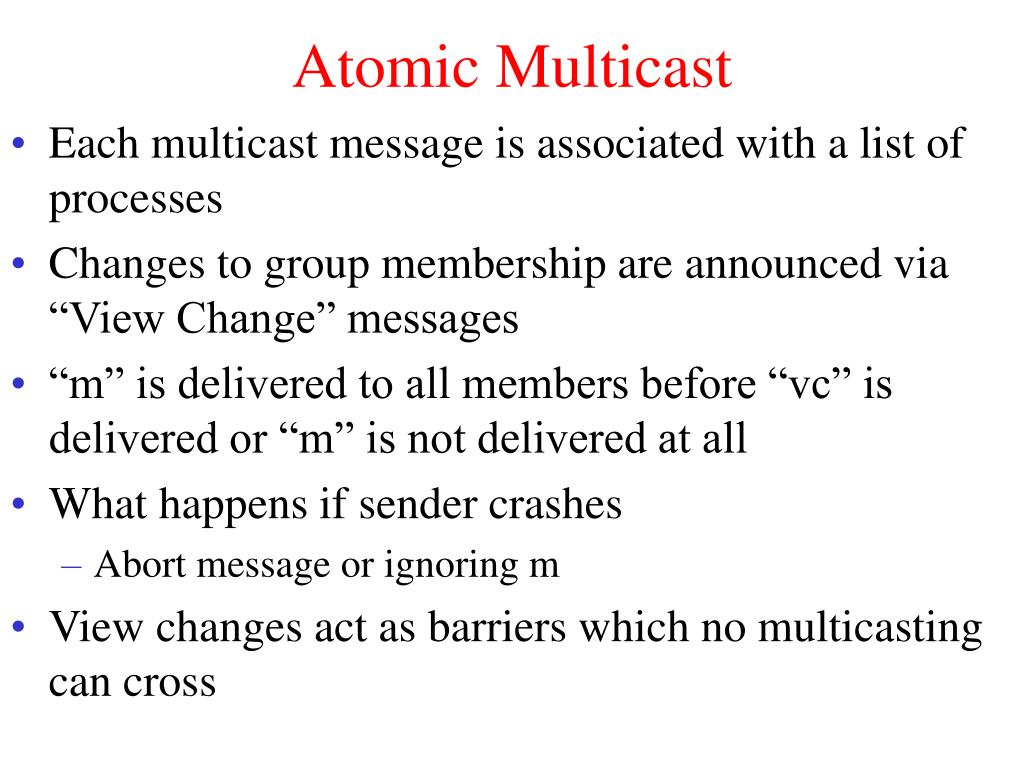 Atomic Multicast

• Each multicast message is associated with a list of processes
• Changes to group membership are announced via “View Change” messages
• “m” is delivered to all members before “vc” is delivered or “m” is not delivered at all
• What happens if sender crashes
– Abort message or ignoring m
• View changes act as barriers which no multicasting can cross